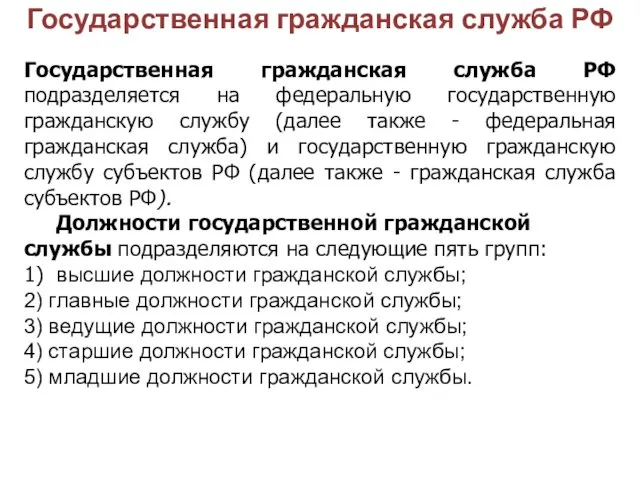 Государственная гражданская служба РФ

Государственная гражданская служба РФ подразделяется на федеральную государственную гражданскую службу (далее также - федеральная гражданская служба) и государственную гражданскую службу субъектов РФ (далее также - гражданская служба субъектов РФ).

Должности государственной гражданской службы подразделяются на следующие пять групп:
1) высшие должности гражданской службы;
2) главные должности гражданской службы;
3) ведущие должности гражданской службы;
4) старшие должности гражданской службы;
5) младшие должности гражданской службы.